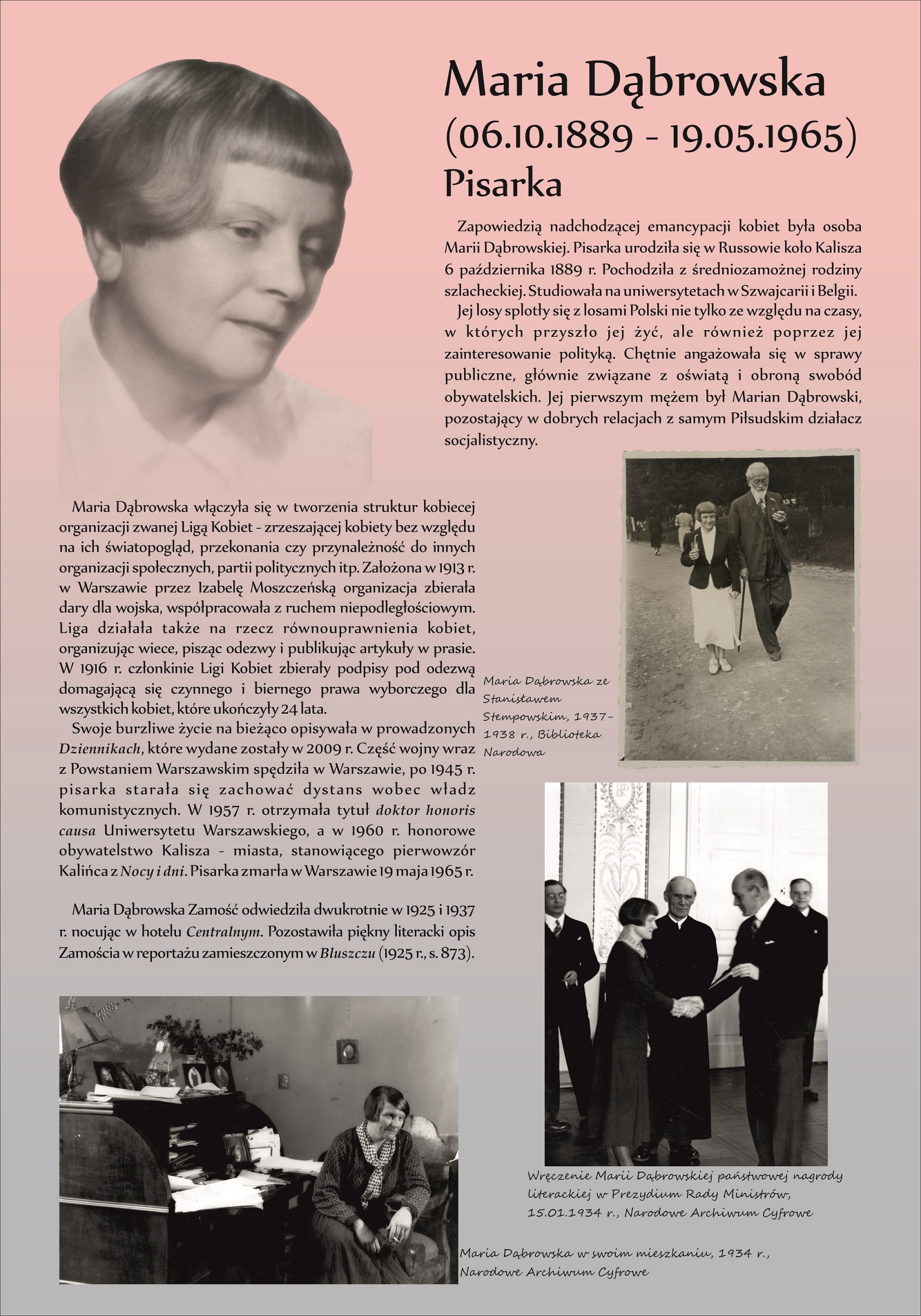 Maria Dąbrowska
(06.10.1889 - 19.05.1965)
Pisarka

Zapowiedzią nadchodzącej emancypacji kobiet była osoba Marii Dąbrowskiej. Pisarka urodziła się w Russowie koło Kalisza 6 października 1889 r. Pochodziła z średniozamożnej rodziny szlacheckiej. Studiowała na uniwersytetach w Szwajcarii i Belgii.

Jej losy splotły się z losami Polski nie tylko ze względu na czasy, w których przyszło jej żyć, ale również poprzez jej zainteresowanie polityką. Chętnie angażowała się w sprawy publiczne, głównie związane z oświatą i obroną swobód obywatelskich. Jej pierwszym mężem był Marian Dąbrowski, pozostający w dobrych relacjach z samym Piłsudskim działacz socjalistyczny.

Maria Dąbrowska włączyła się w tworzenia struktur kobiecej organizacji zwanej Ligą Kobiet - zrzeszającej kobiety bez względu na ich światopogląd, przekonania czy przynależność do innych organizacji społecznych, partii politycznych itp. Założona w 1913 r. w Warszawie przez Izabelę Moszczeńską organizacja zbierała dary dla wojska, współpracowała z ruchem niepodległościowym. Liga działała także na rzecz równouprawnienia kobiet, organizując wiece, pisząc odezwy i publikując artykuły w prasie. W 1916 r. członkinie Ligi Kobiet zbierały podpisy pod odezwą domagającą się czynnego i biernego prawa wyborczego dla wszystkich kobiet, które ukończyły 24 lata.

Swoje burzliwe życie na bieżąco opisywała w prowadzonych Dziennikach, które wydane zostały w 2009 r. Część wojny wraz z Powstaniem Warszawskim spędziła w Warszawie, po 1945 r. pisarka starała się zachować dystans wobec władz komunistycznych. W 1957 r. otrzymała tytuł doktor honoris causa Uniwersytetu Warszawskiego, a w 1960 r. honorowe obywatelstwo Kalisza - miasta, stanowiącego pierwowzór Kalińca z Nocy i dni. Pisarka zmarła w Warszawie 19 maja 1965 r.

Maria Dąbrowska Zamość odwiedziła dwukrotnie w 1925 i 1937 r. nocując w hotelu Centralnym. Pozostawiła piękny literacki opis Zamościa w reportażu zamieszczonym w Bluszczu (1925 r., s. 873).

Maria Dąbrowska ze Stanisławem Stempowskim, 1937-1938 r., Biblioteka Narodowa

Wręczenie Marii Dąbrowskiej państwowej nagrody literackiej w Prezydium Rady Ministrów, 15.01.1934 r., Narodowe Archiwum Cyfrowe

Maria Dąbrowska w swoim mieszkaniu, 1934 r., Narodowe Archiwum Cyfrowe